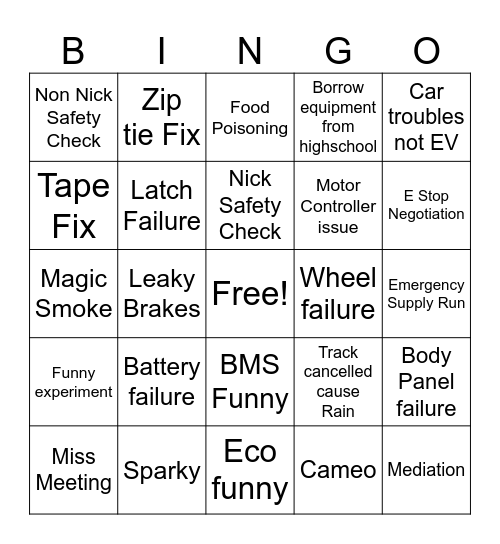 | B | I | N | G | O |
|---|---|---|---|---|
| Non Nick Safety Check | Zip tie Fix | Food Poisoning | Borrow equipment from highschool | Car troubles not EV |
| Tape Fix | Latch Failure | Nick Safety Check | Motor Controller issue | E Stop Negotiation |
| Magic Smoke | Leaky Brakes | Free! | Wheel failure | Emergency Supply Run |
| Funny experiment | Battery failure | BMS Funny | Track cancelled cause Rain | Body Panel failure |
| Miss Meeting | Sparky | Eco funny | Cameo | Mediation |